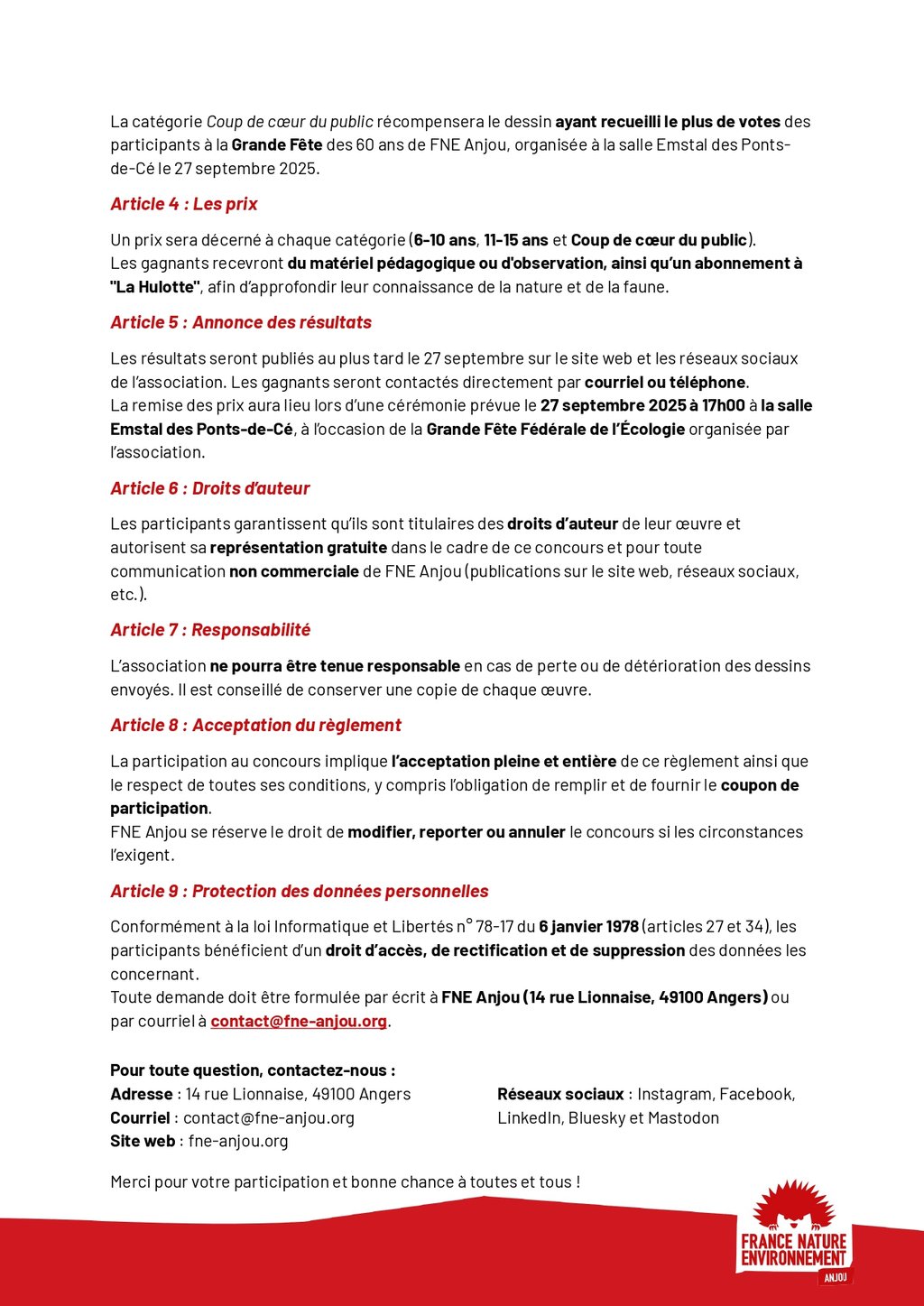 La catégorie Coup de cœur du public récompensera le dessin ayant recueilli le plus de votes des participants à la Grande Fête des 60 ans de FNE Anjou, organisée à la salle Emstal des Ponts-de-Cé le 27 septembre 2025.

Article 4 : Les prix

Un prix sera décerné à chaque catégorie (6-10 ans, 11-15 ans et Coup de cœur du public).
Les gagnants recevront du matériel pédagogique ou d'observation, ainsi qu'un abonnement à "La Hulotte", afin d'approfondir leur connaissance de la nature et de la faune.

Article 5 : Annonce des résultats

Les résultats seront publiés au plus tard le 27 septembre sur le site web et les réseaux sociaux de l'association. Les gagnants seront contactés directement par courriel ou téléphone.
La remise des prix aura lieu lors d'une cérémonie prévue le 27 septembre 2025 à 17h00 à la salle Emstal des Ponts-de-Cé, à l'occasion de la Grande Fête Fédérale de l'Écologie organisée par l'association.

Article 6 : Droits d'auteur

Les participants garantissent qu'ils sont titulaires des droits d'auteur de leur œuvre et autorisent sa représentation gratuite dans le cadre de ce concours et pour toute communication non commerciale de FNE Anjou (publications sur le site web, réseaux sociaux, etc.).

Article 7 : Responsabilité

L'association ne pourra être tenue responsable en cas de perte ou de détérioration des dessins envoyés. Il est conseillé de conserver une copie de chaque œuvre.

Article 8 : Acceptation du règlement

La participation au concours implique l'acceptation pleine et entière de ce règlement ainsi que le respect de toutes ses conditions, y compris l'obligation de remplir et de fournir le coupon de participation.
FNE Anjou se réserve le droit de modifier, reporter ou annuler le concours si les circonstances l'exigent.

Article 9 : Protection des données personnelles

Conformément à la loi Informatique et Libertés n° 78-17 du 6 janvier 1978 (articles 27 et 34), les participants bénéficient d'un droit d'accès, de rectification et de suppression des données les concernant.
Toute demande doit être formulée par écrit à FNE Anjou (14 rue Lionnaise, 49100 Angers) ou par courriel à contact@fne-anjou.org.

Pour toute question, contactez-nous :
Adresse : 14 rue Lionnaise, 49100 Angers
Courriel : contact@fne-anjou.org
Site web : fne-anjou.org

Réseaux sociaux : Instagram, Facebook, LinkedIn, Bluesky et Mastodon

Merci pour votre participation et bonne chance à toutes et tous !

FRANCE NATURE ENVIRONNEMENT
ANJOU